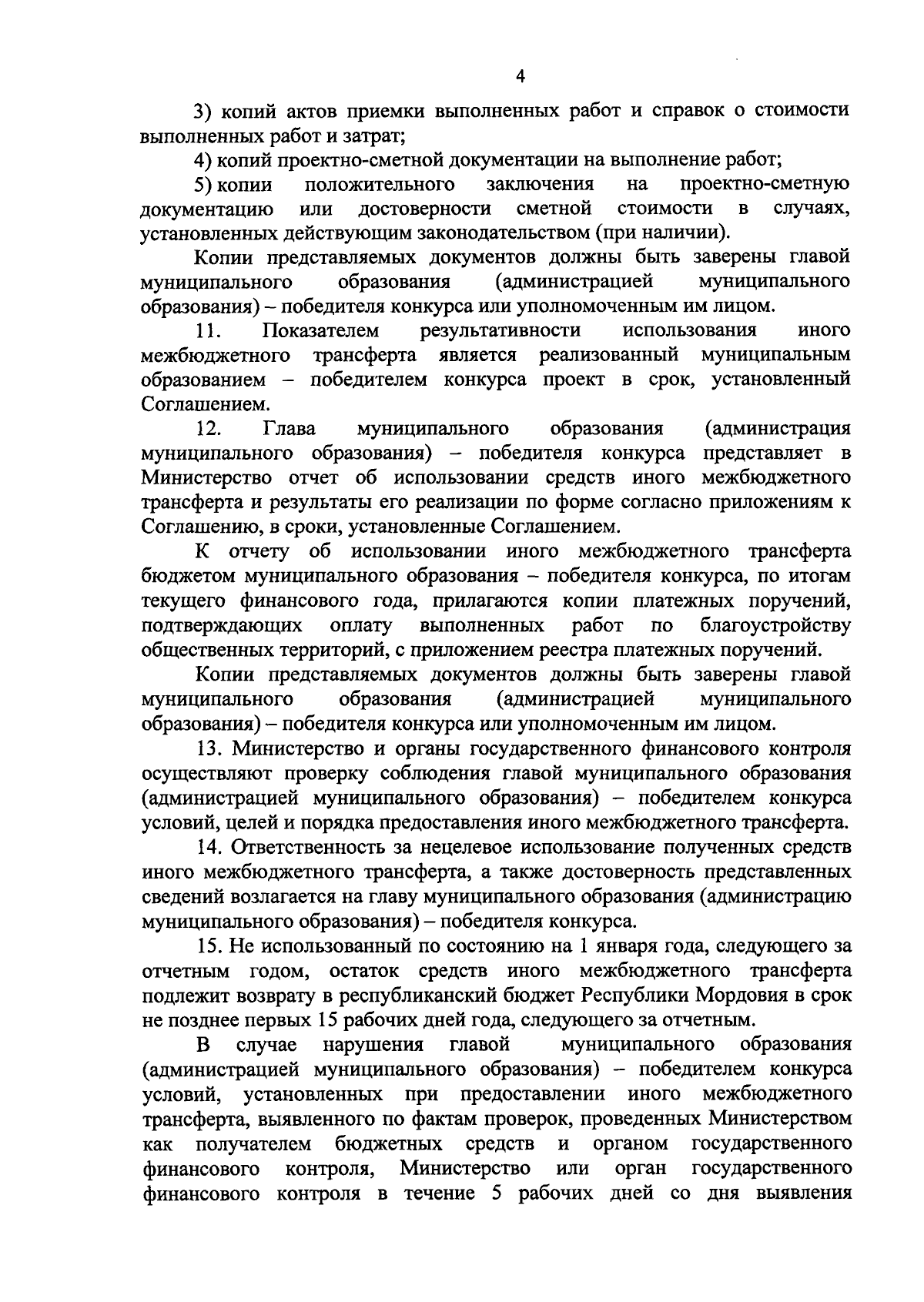 4

3) копий актов приемки выполненных работ и справок о стоимости выполненных работ и затрат;

4) копий проектно-сметной документации на выполнение работ;

5) копии положительного заключения на проектно-сметную документацию или достоверности сметной стоимости в случаях, установленных действующим законодательством (при наличии).

Копии представляемых документов должны быть заверены главой муниципального образования (администрацией муниципального образования) – победителя конкурса или уполномоченным им лицом.

11. Показателем результативности использования иного межбюджетного трансферта является реализованный муниципальным образованием – победителем конкурса проект в срок, установленный Соглашением.

12. Глава муниципального образования (администрация муниципального образования) – победителя конкурса представляет в Министерство отчет об использовании средств иного межбюджетного трансферта и результаты его реализации по форме согласно приложениям к Соглашению, в сроки, установленные Соглашением.

К отчету об использовании иного межбюджетного трансферта бюджетом муниципального образования – победителя конкурса, по итогам текущего финансового года, прилагаются копии платежных поручений, подтверждающих оплату выполненных работ по благоустройству общественных территорий, с приложением реестра платежных поручений.

Копии представляемых документов должны быть заверены главой муниципального образования (администрацией муниципального образования) – победителя конкурса или уполномоченным им лицом.

13. Министерство и органы государственного финансового контроля осуществляют проверку соблюдения главой муниципального образования (администрацией муниципального образования) – победителем конкурса условий, целей и порядка предоставления иного межбюджетного трансферта.

14. Ответственность за нецелевое использование полученных средств иного межбюджетного трансферта, а также достоверность представленных сведений возлагается на главу муниципального образования (администрацию муниципального образования) – победителя конкурса.

15. Не использованный по состоянию на 1 января года, следующего за отчетным годом, остаток средств иного межбюджетного трансферта подлежит возврату в республиканский бюджет Республики Мордовия в срок не позднее первых 15 рабочих дней года, следующего за отчетным.

В случае нарушения главой муниципального образования (администрацией муниципального образования) – победителем конкурса условий, установленных при предоставлении иного межбюджетного трансферта, выявленного по фактам проверок, проведенных Министерством как получателем бюджетных средств и органом государственного финансового контроля, Министерство или орган государственного финансового контроля в течение 5 рабочих дней со дня выявления